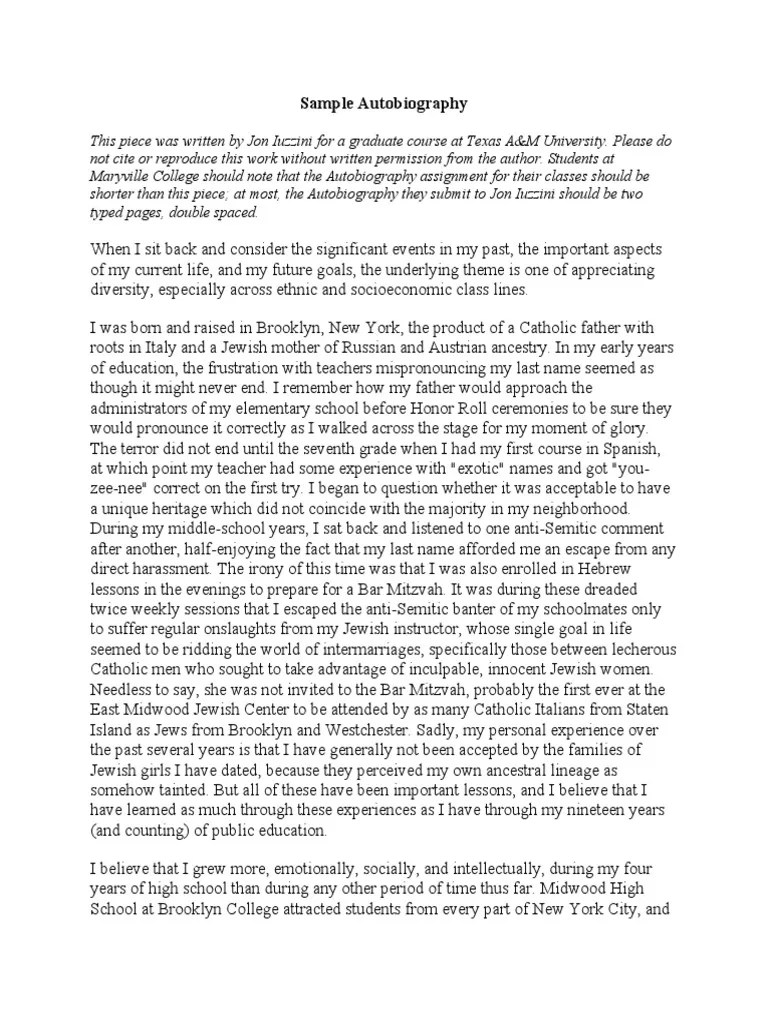 Sample Autobiography

This piece was written by Jon Iuzzini for a graduate course at Texas A&M University. Please do not cite or reproduce this work without written permission from the author. Students at Maryville College should note that the Autobiography assignment for their classes should be shorter than this piece; at most, the Autobiography they submit to Jon Iuzzini should be two typed pages, double spaced.

When I sit back and consider the significant events in my past, the important aspects of my current life, and my future goals, the underlying theme is one of appreciating diversity, especially across ethnic and socioeconomic class lines.

I was born and raised in Brooklyn, New York, the product of a Catholic father with roots in Italy and a Jewish mother of Russian and Austrian ancestry. In my early years of education, the frustration with teachers mispronouncing my last name seemed as though it might never end. I remember how my father would approach the administrators of my elementary school before Honor Roll ceremonies to be sure they would pronounce it correctly as I walked across the stage for my moment of glory. The terror did not end until the seventh grade when I had my first course in Spanish, at which point my teacher had some experience with "exotic" names and got "you-zee-nee" correct on the first try. I began to question whether it was acceptable to have a unique heritage which did not coincide with the majority in my neighborhood. During my middle-school years, I sat back and listened to one anti-Semitic comment after another, half-enjoying the fact that my last name afforded me an escape from any direct harassment. The irony of this time was that I was also enrolled in Hebrew lessons in the evenings to prepare for a Bar Mitzvah. It was during these dreaded twice weekly sessions that I escaped the anti-Semitic banter of my schoolmates only to suffer regular onslaughts from my Jewish instructor, whose single goal in life seemed to be ridding the world of intermarriages, specifically those between lecherous Catholic men who sought to take advantage of inculpable, innocent Jewish women. Needless to say, she was not invited to the Bar Mitzvah, probably the first ever at the East Midwood Jewish Center to be attended by as many Catholic Italians from Staten Island as Jews from Brooklyn and Westchester. Sadly, my personal experience over the past several years is that I have generally not been accepted by the families of Jewish girls I have dated, because they perceived my own ancestral lineage as somehow tainted. But all of these have been important lessons, and I believe that I have learned as much through these experiences as I have through my nineteen years (and counting) of public education.

I believe that I grew more, emotionally, socially, and intellectually, during my four years of high school than during any other period of time thus far. Midwood High School at Brooklyn College attracted students from every part of New York City, and